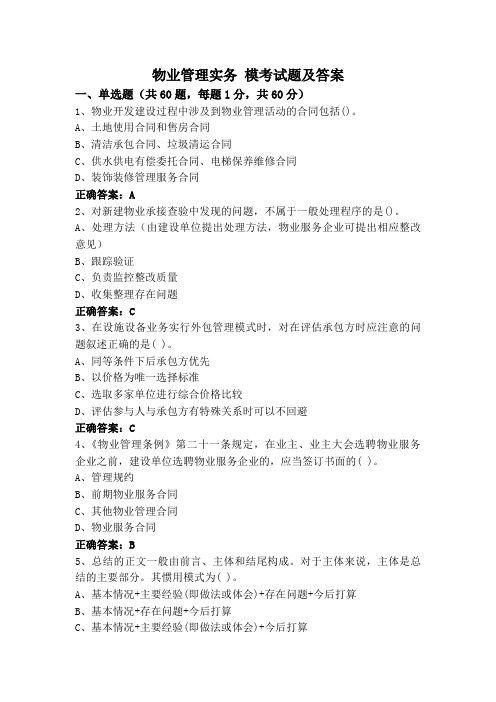 物业管理实务 模考试题及答案

一、单选题（共60题，每题1分，共60分）

1、物业开发建设过程中涉及到物业管理活动的合同包括()。

A、土地使用合同和售房合同

B、清洁承包合同、垃圾清运合同

C、供水供电有偿委托合同、电梯保养维修合同

D、装饰装修管理服务合同

正确答案：A

2、对新建物业承接查验中发现的问题，不属于一般处理程序的是()。

A、处理方法（由建设单位提出处理方法，物业服务企业可提出相应整改意见）

B、跟踪验证

C、负责监控整改质量

D、收集整理存在问题

正确答案：C

3、在设施设备业务实行外包管理模式时，对在评估承包方时应注意的问题叙述正确的是( )。

A、同等条件下后承包方优先

B、以价格为唯一选择标准

C、选取多家单位进行综合价格比较

D、评估参与人与承包方有特殊关系时可以不回避

正确答案：C

4、《物业管理条例》第二十一条规定，在业主、业主大会选聘物业服务企业之前，建设单位选聘物业服务企业的，应当签订书面的( )。

A、管理规约

B、前期物业服务合同

C、其他物业管理合同

D、物业服务合同

正确答案：B

5、总结的正文一般由前言、主体和结尾构成。对于主体来说，主体是总结的主要部分。其惯用模式为( )。

A、基本情况+主要经验(即做法或体会)+存在问题+今后打算

B、基本情况+存在问题+今后打算

C、基本情况+主要经验(即做法或体会)+今后打算